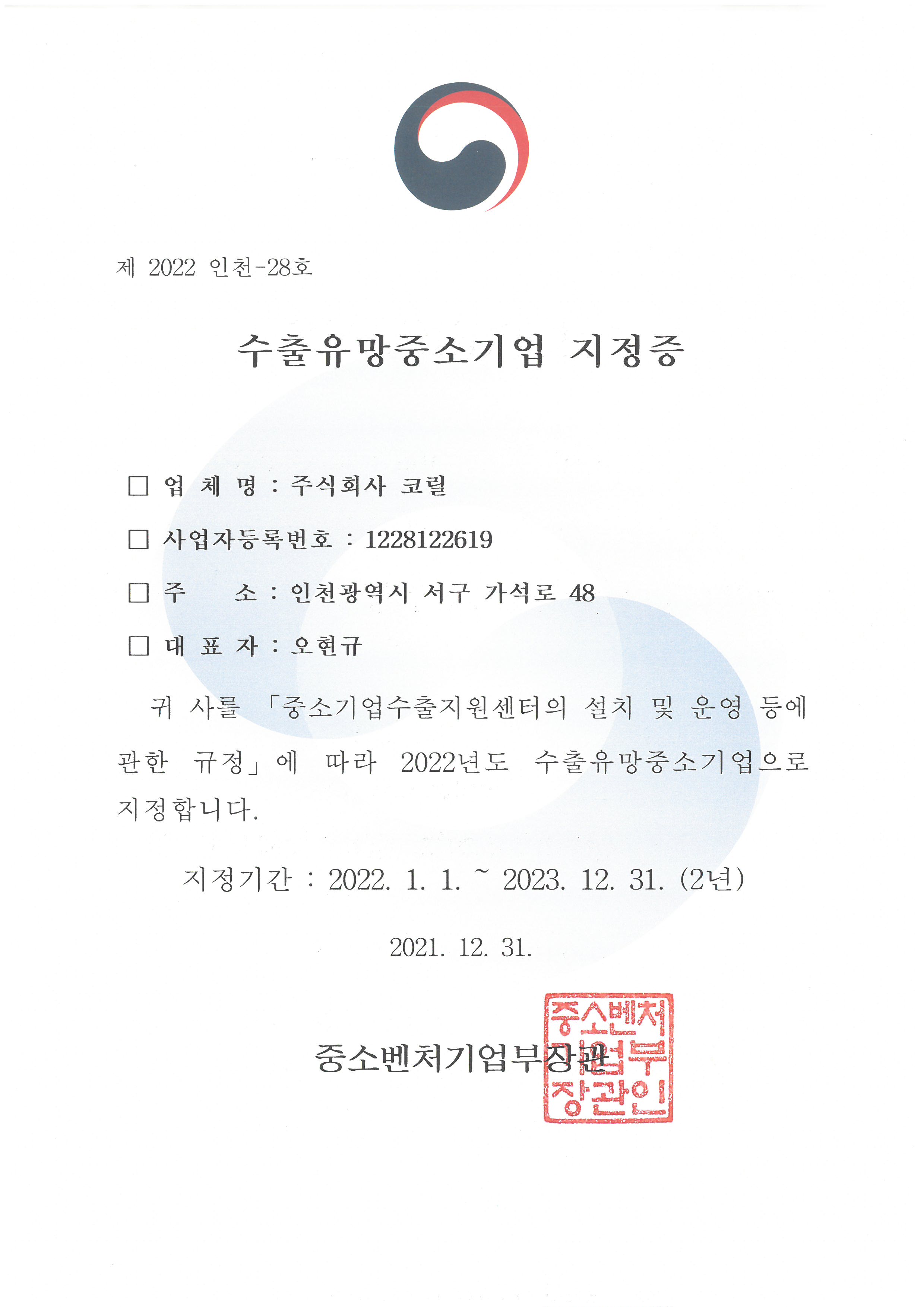 제 2022 인천-28호

수출유망중소기업 지정증

□ 업 체 명 : 주식회사 코릴

□ 사업자등록번호 : 1228122619

□ 주 소 : 인천광역시 서구 가석로 48

□ 대 표 자 : 오현규

귀 사를 「중소기업수출지원센터의 설치 및 운영 등에 관한 규정」에 따라 2022년도 수출유망중소기업으로 지정합니다.

지정기간 : 2022. 1. 1. ~ 2023. 12. 31. (2년)

2021. 12. 31.

중소벤처기업부장관

중소벤처기업부장관인